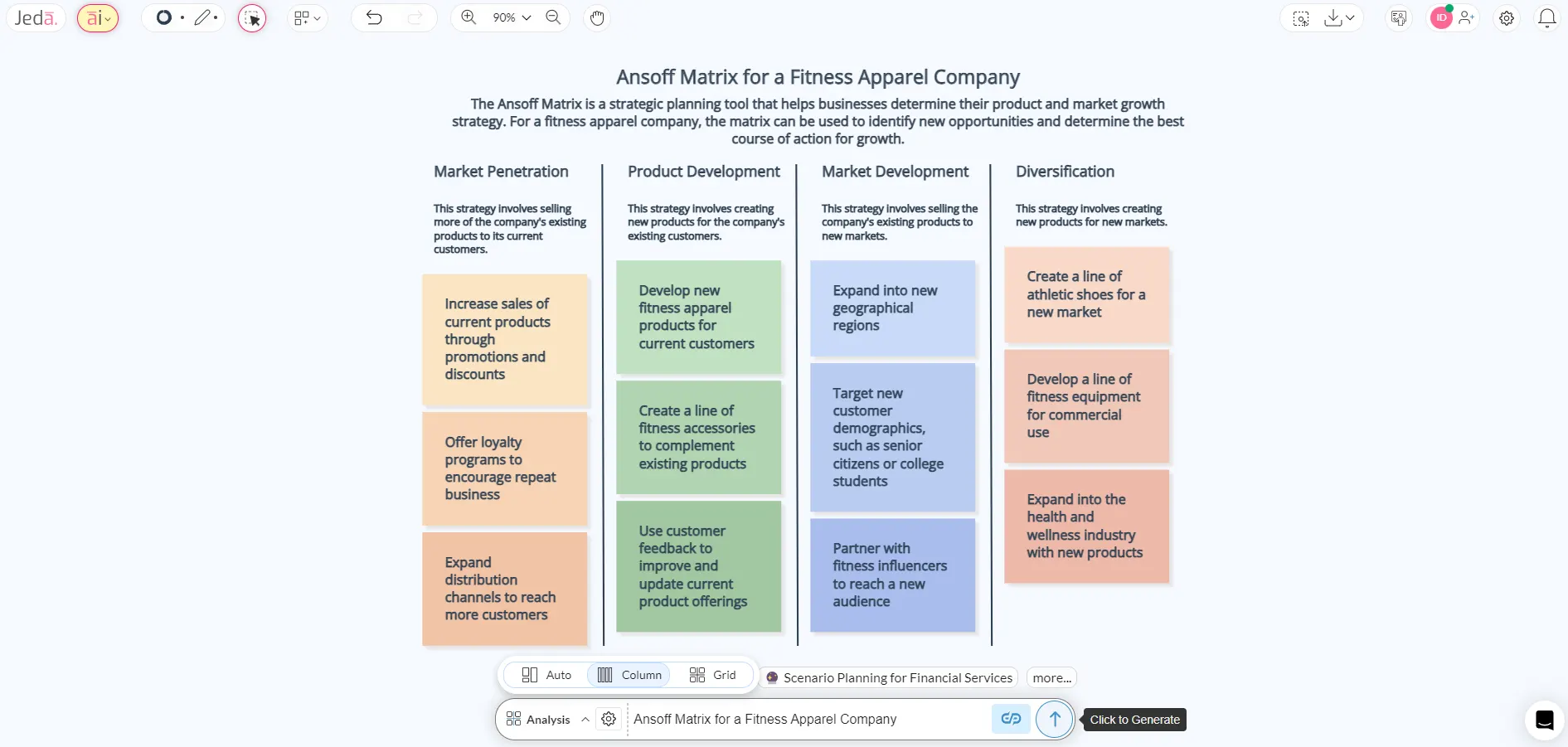 Jeda. ai 90% ID

Ansoff Matrix for a Fitness Apparel Company

The Ansoff Matrix is a strategic planning tool that helps businesses determine their product and market growth strategy. For a fitness apparel company, the matrix can be used to identify new opportunities and determine the best course of action for growth.

Market Penetration

This strategy involves selling more of the company's existing products to its current customers.

Increase sales of current products through promotions and discounts

Offer loyalty programs to encourage repeat business

Expand distribution channels to reach more customers

Product Development

This strategy involves creating new products for the company's existing customers.

Develop new fitness apparel products for current customers

Create a line of fitness accessories to complement existing products

Use customer feedback to improve and update current product offerings

Market Development

This strategy involves selling the company's existing products to new markets.

Expand into new geographical regions

Target new customer demographics, such as senior citizens or college students

Partner with fitness influencers to reach a new audience

Diversification

This strategy involves creating new products for new markets.

Create a line of athletic shoes for a new market

Develop a line of fitness equipment for commercial use

Expand into the health and wellness industry with new products

Auto Column Grid

Scenario Planning for Financial Services more...

Analysis Ansoff Matrix for a Fitness Apparel Company Click to Generate